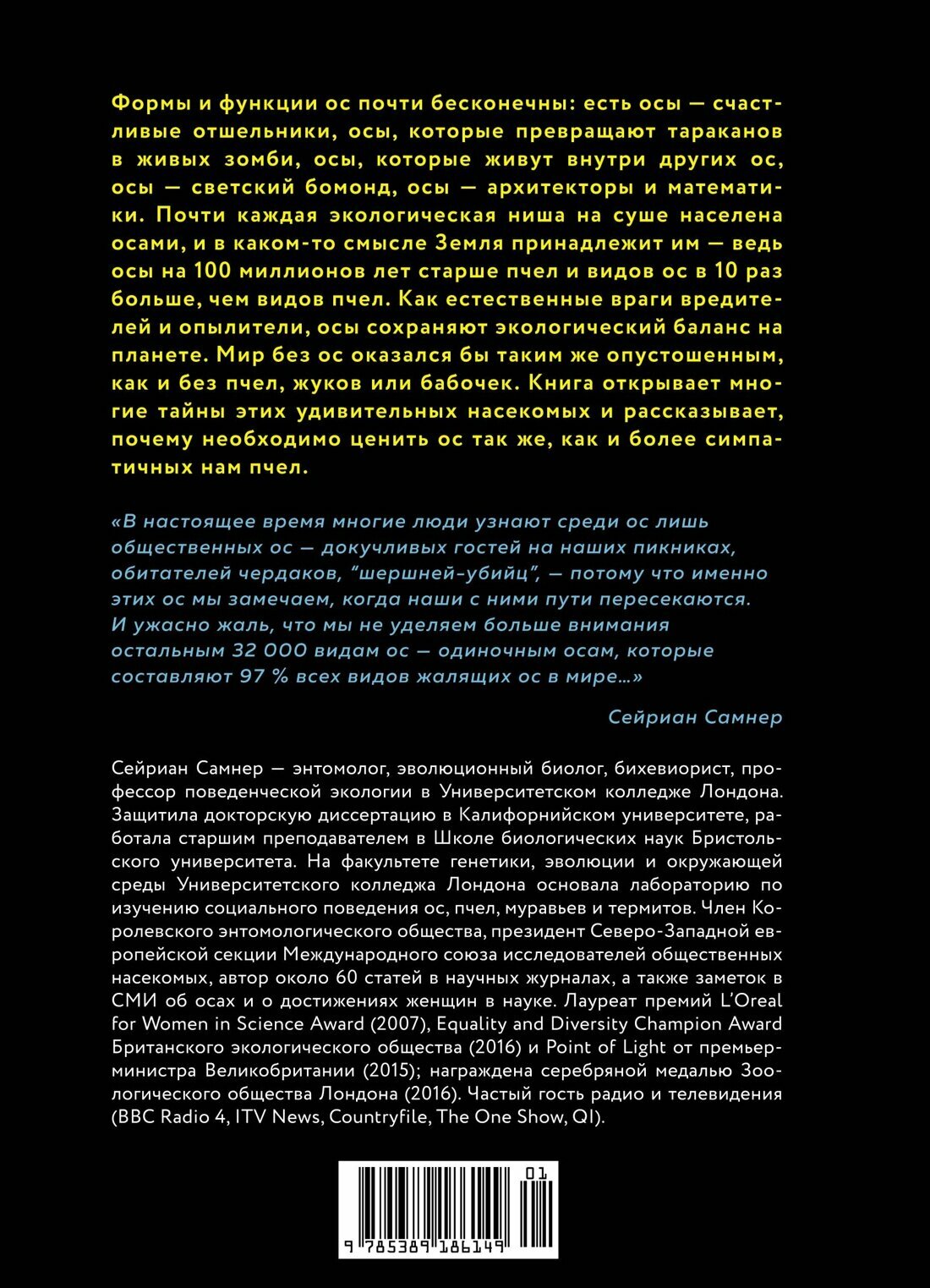 Формы и функции ос почти бесконечны: есть осы — счастливые отшельники, осы, которые превращают тараканов в живых зомби, осы, которые живут внутри других ос, осы — светский бомонд, осы — архитекторы и математики. Почти каждая экологическая ниша на суше населена осами, и в каком-то смысле Земля принадлежит им — ведь осы на 100 миллионов лет старше пчел и видов ос в 10 раз больше, чем видов пчел. Как естественные враги вредителей и опылители, осы сохраняют экологический баланс на планете. Мир без ос оказался бы таким же опустошенным, как и без пчел, жуков или бабочек. Книга открывает многие тайны этих удивительных насекомых и рассказывает, почему необходимо ценить ос так же, как и более симпатичных нам пчел.

«В настоящее время многие люди узнают среди ос лишь общественных ос — докучливых гостей на наших пикниках, обитателей чердаков, "шершней-убийц", — потому что именно этих ос мы замечаем, когда наши с ними пути пересекаются. И ужасно жаль, что мы не уделяем больше внимания остальным 32 000 видам ос — одиночным осам, которые составляют 97 % всех видов жалящих ос в мире…»

Сейриан Самнер

Сейриан Самнер — энтомолог, эволюционный биолог, бихевиорист, профессор поведенческой экологии в Университетском колледже Лондона. Защитила докторскую диссертацию в Калифорнийском университете, работала старшим преподавателем в Школе биологических наук Бристольского университета. На факультете генетики, эволюции и окружающей среды Университетского колледжа Лондона основала лабораторию по изучению социального поведения ос, пчел, муравьев и термитов. Член Королевского энтомологического общества, президент Северо-Западной европейской секции Международного союза исследователей общественных насекомых, автор около 60 статей в научных журналах, а также заметок в СМИ об осах и о достижениях женщин в науке. Лауреат премий L'Oreal for Women in Science Award (2007), Equality and Diversity Champion Award Британского экологического общества (2016) и Point of Light от премьер-министра Великобритании (2015); награждена серебряной медалью Зоологического общества Лондона (2016). Частый гость радио и телевидения (BBC Radio 4, ITV News, Countryfile, The One Show, QI).

01

9 785389 186149